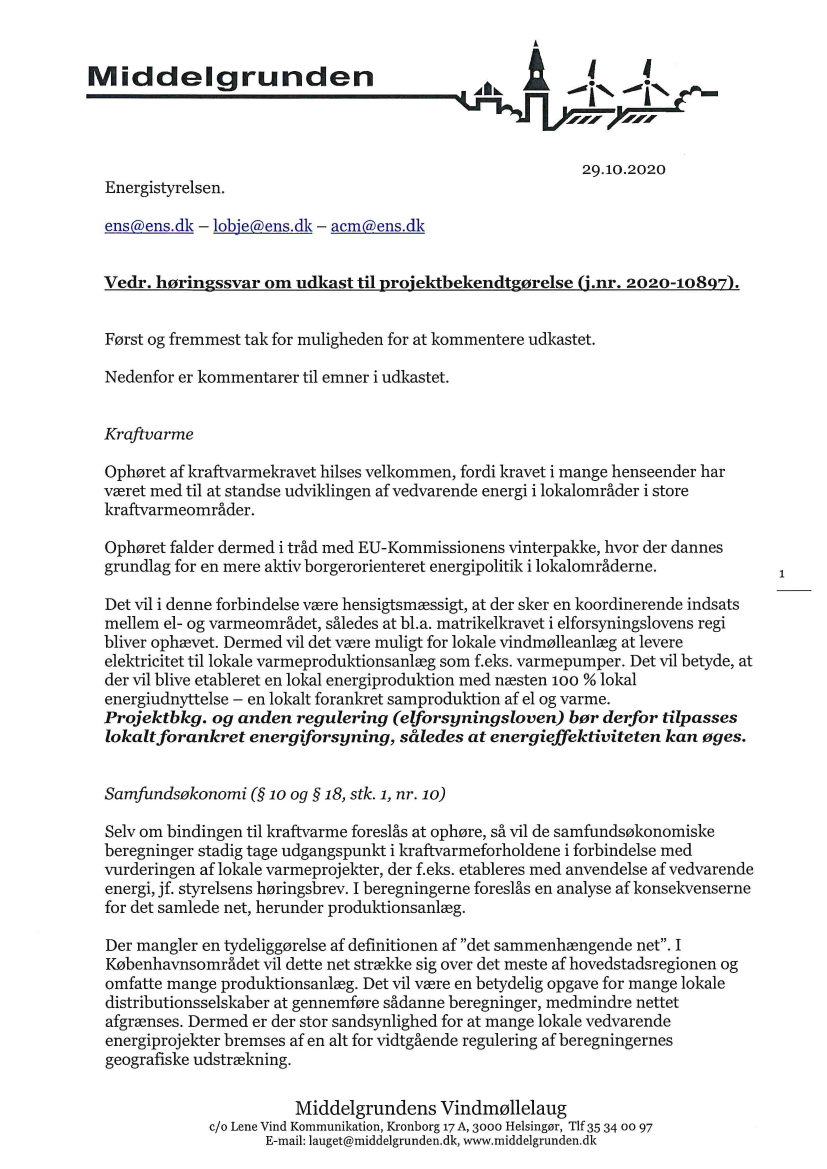 Middelgrunden

29.10.2020

Energistyrelsen.

ens@ens.dk – lobje@ens.dk – acm@ens.dk

Vedr. høringssvar om udkast til projektbekendtgørelse (j.nr. 2020-10897).

Først og fremmest tak for muligheden for at kommentere udkastet.

Nedenfor er kommentarer til emner i udkastet.

Kraftvarme

Ophøret af kraftvarmekravet hilses velkommen, fordi kravet i mange henseender har været med til at standse udviklingen af vedvarende energi i lokalområder i store kraftvarmeområder.

Ophøret falder dermed i tråd med EU-Kommissionens vinterpakke, hvor der dannes grundlag for en mere aktiv borgerorienteret energipolitik i lokalområderne.

1

Det vil i denne forbindelse være hensigtsmæssigt, at der sker en koordinerende indsats mellem el- og varmeområdet, således at bl.a. matrikelkravet i elforsyningslovens regi bliver ophævet. Dermed vil det være muligt for lokale vindmølleanlæg at levere elektricitet til lokale varmeproduktionsanlæg som f.eks. varmepumper. Det vil betyde, at der vil blive etableret en lokal energiproduktion med næsten 100 % lokal energiudnyttelse – en lokalt forankret samproduktion af el og varme. Projektbkg. og anden regulering (elforsyningsloven) bør derfor tilpasses lokalt forankret energiforsyning, således at energieffektiviteten kan øges.

Samfundsøkonomi (§ 10 og § 18, stk. 1, nr. 10)

Selv om bindingen til kraftvarme foreslås at ophøre, så vil de samfundsøkonomiske beregninger stadig tage udgangspunkt i kraftvarmeforholdene i forbindelse med vurderingen af lokale varmeprojekter, der f.eks. etableres med anvendelse af vedvarende energi, jf. styrelsens høringsbrev. I beregningerne foreslås en analyse af konsekvenserne for det samlede net, herunder produktionsanlæg.

Der mangler en tydeliggørelse af definitionen af "det sammenhængende net". I Københavnsområdet vil dette net strække sig over det meste af hovedstadsregionen og omfatte mange produktionsanlæg. Det vil være en betydelig opgave for mange lokale distributionsselskaber at gennemføre sådanne beregninger, medmindre nettet afgrænses. Dermed er der stor sandsynlighed for at mange lokale vedvarende energiprojekter bremses af en alt for vidtgående regulering af beregningernes geografiske udstrækning.

Middelgrundens Vindmøllelaug
c/o Lene Vind Kommunikation, Kronborg 17 A, 3000 Helsingør, Tlf 35 34 00 97
E-mail: lauget@middelgrunden.dk, www.middelgrunden.dk